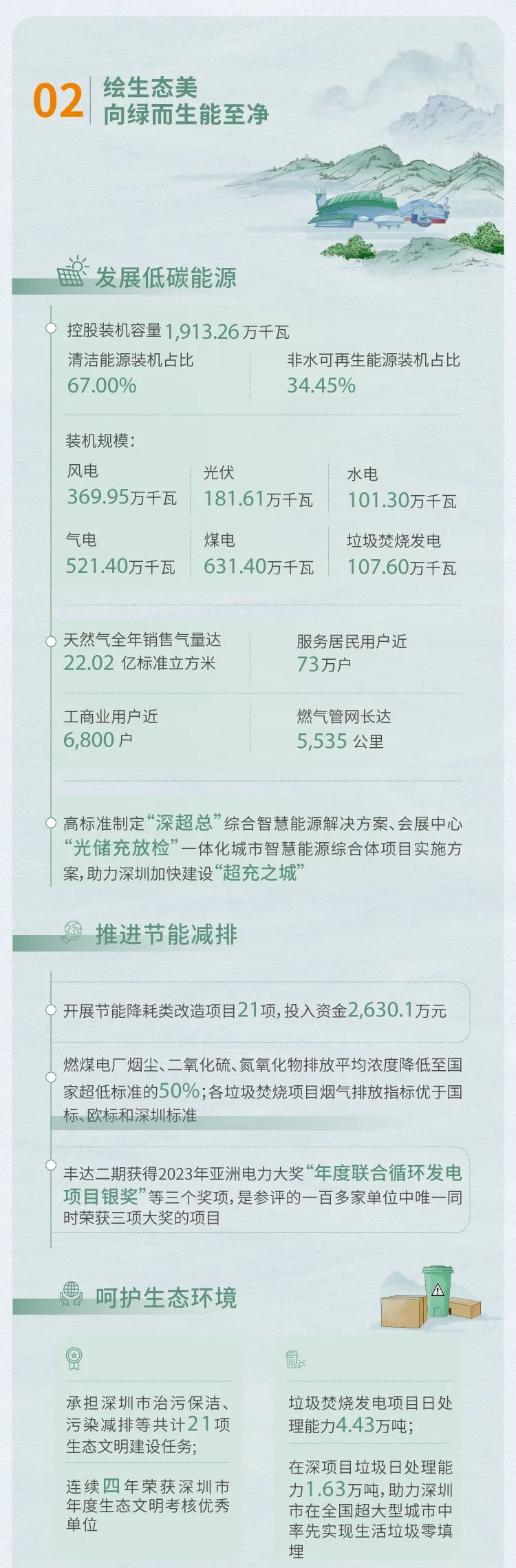 02 绘生态美
向绿而生能至净

发展低碳能源

控股装机容量1,913.26万千瓦

清洁能源装机占比
67.00%

非水可再生能源装机占比
34.45%

装机规模：

风电
369.95万千瓦

光伏
181.61万千瓦

水电
101.30万千瓦

气电
521.40万千瓦

煤电
631.40万千瓦

垃圾焚烧发电
107.60万千瓦

天然气全年销售气量达
22.02亿标准立方米

服务居民用户近
73万户

工商业用户近
6,800户

燃气管网长达
5,535公里

高标准制定“深超总”综合智慧能源解决方案、会展中心“光储充放检”一体化城市智慧能源综合体项目实施方案，助力深圳加快建设“超充之城”

推进节能减排

开展节能降耗类改造项目21项，投入资金2,630.1万元

燃煤电厂烟尘、二氧化硫、氮氧化物排放平均浓度降低至国家超低标准的50%；各垃圾焚烧项目烟气排放指标优于国标、欧标和深圳标准

丰达二期获得2023年亚洲电力大奖“年度联合循环发电项目银奖”等三个奖项，是参评的一百多家单位中唯一同时荣获三项大奖的项目

呵护生态环境

承担深圳市治污保洁、污染减排等共计21项生态文明建设任务；

连续四年荣获深圳市年度生态文明考核优秀单位

垃圾焚烧发电项目日处理能力4.43万吨；

在深项目垃圾日处理能力1.63万吨，助力深圳市在全国超大型城市中率先实现生活垃圾零填埋